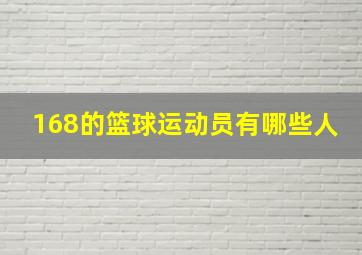 168的篮球运动员有哪些人